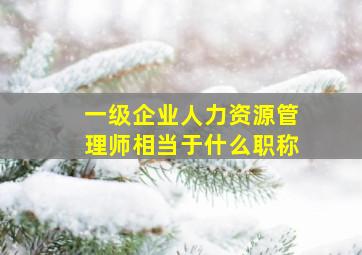 一级企业人力资源管理师相当于什么职称